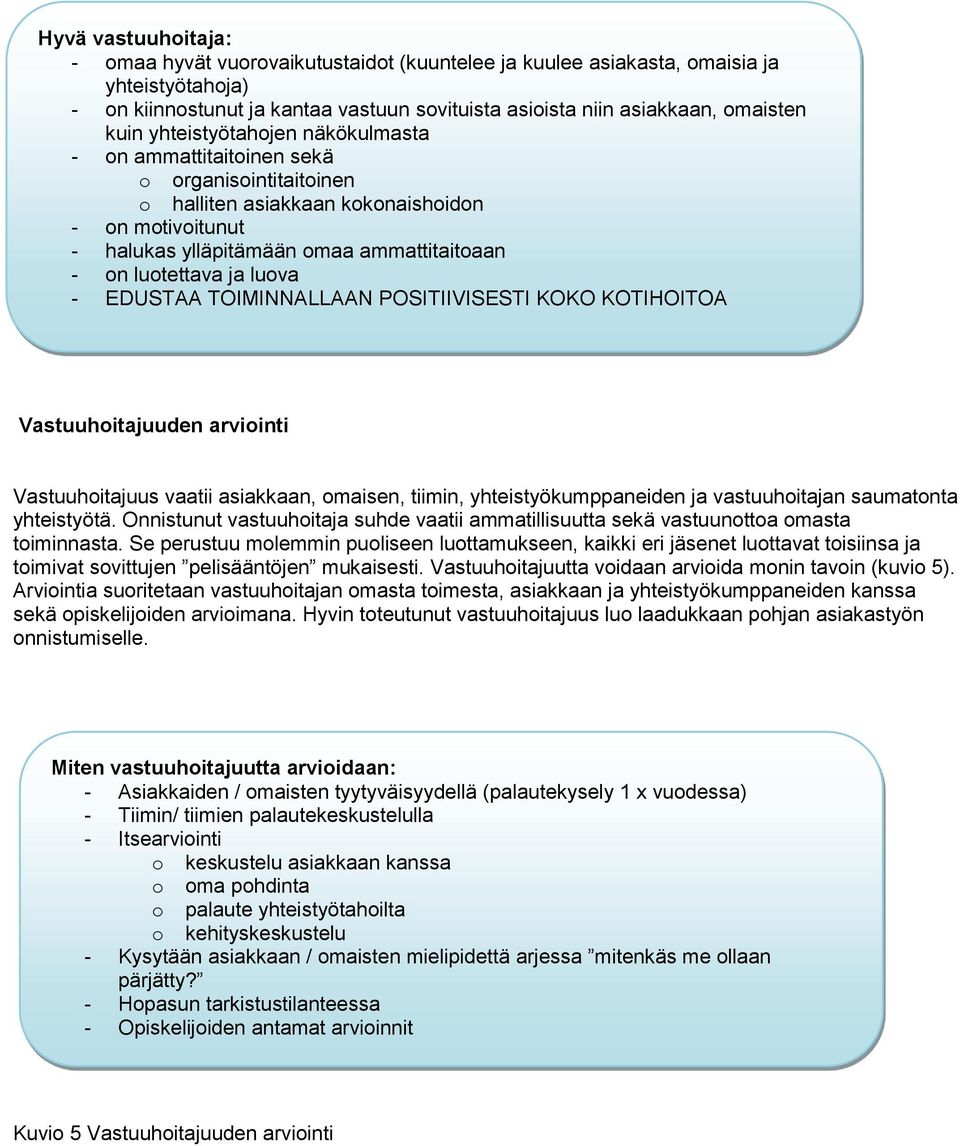 Hyvä vastuuhoitaja:
- omaa hyvät vuorovaikutustaidot (kuuntelee ja kuulee asiakasta, omaisia ja yhteistyötahoja)
- on kiinnostunut ja kantaa vastuun sovituista asioista niin asiakkaan, omaisten kuin yhteistyötahojen näkökulmasta
- on ammattitaitoinen sekä
  o organisointitaitoinen
  o halliten asiakkaan kokonaishoidon
- on motivoitunut
- halukas ylläpitämään omaa ammattitaitoaan
- on luotettava ja luova
- EDUSTAA TOIMINNALLAAN POSITIIVISESTI KOKO KOTIHOITOA

Vastuuhoitajuuden arviointi

Vastuuhoitajuus vaatii asiakkaan, omaisen, tiimin, yhteistyökumppaneiden ja vastuuhoitajan saumatonta yhteistyötä. Onnistunut vastuuhoitaja suhde vaatii ammatillisuutta sekä vastuunottoa omasta toiminnasta. Se perustuu molemmin puoliseen luottamukseen, kaikki eri jäsenet luottavat toisiinsa ja toimivat sovittujen ”pelisääntöjen” mukaisesti. Vastuuhoitajuutta voidaan arvioida monin tavoin (kuvio 5). Arviointia suoritetaan vastuuhoitajan omasta toimesta, asiakkaan ja yhteistyökumppaneiden kanssa sekä opiskelijoiden arvioimana. Hyvin toteutunut vastuuhoitajuus luo laadukkaan pohjan asiakastyön onnistumiselle.

Miten vastuuhoitajuutta arvioidaan:
- Asiakkaiden / omaisten tyytyväisyydellä (palautekysely 1 x vuodessa)
- Tiimin/ tiimien palautekeskustelulla
- Itsearviointi
  o keskustelu asiakkaan kanssa
  o oma pohdinta
  o palaute yhteistyötahoilta
  o kehityskeskustelu
- Kysytään asiakkaan / omaisten mielipidettä arjessa ”mitenkäs me ollaan pärjätty?”
- Hopasun tarkistustilanteessa
- Opiskelijoiden antamat arvioinnit

Kuvio 5 Vastuuhoitajuuden arviointi